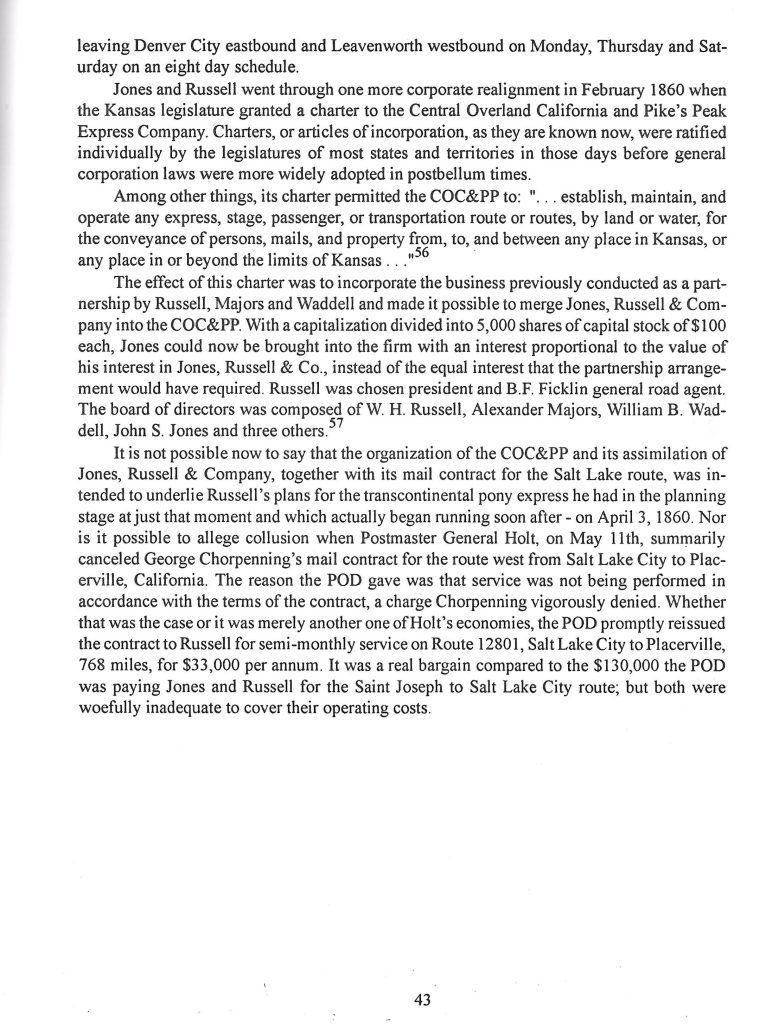 leaving Denver City eastbound and Leavenworth westbound on Monday, Thursday and Saturday on an eight day schedule.

Jones and Russell went through one more corporate realignment in February 1860 when the Kansas legislature granted a charter to the Central Overland California and Pike's Peak Express Company. Charters, or articles of incorporation, as they are known now, were ratified individually by the legislatures of most states and territories in those days before general corporation laws were more widely adopted in postbellum times.

Among other things, its charter permitted the COC&PP to: ". . . establish, maintain, and operate any express, stage, passenger, or transportation route or routes, by land or water, for the conveyance of persons, mails, and property from, to, and between any place in Kansas, or any place in or beyond the limits of Kansas . . ."$^{56}$

The effect of this charter was to incorporate the business previously conducted as a partnership by Russell, Majors and Waddell and made it possible to merge Jones, Russell & Company into the COC&PP. With a capitalization divided into 5,000 shares of capital stock of $100 each, Jones could now be brought into the firm with an interest proportional to the value of his interest in Jones, Russell & Co., instead of the equal interest that the partnership arrangement would have required. Russell was chosen president and B.F. Ficklin general road agent. The board of directors was composed of W. H. Russell, Alexander Majors, William B. Waddell, John S. Jones and three others.$^{57}$

It is not possible now to say that the organization of the COC&PP and its assimilation of Jones, Russell & Company, together with its mail contract for the Salt Lake route, was intended to underlie Russell's plans for the transcontinental pony express he had in the planning stage at just that moment and which actually began running soon after - on April 3, 1860. Nor is it possible to allege collusion when Postmaster General Holt, on May 11th, summarily canceled George Chorpenning's mail contract for the route west from Salt Lake City to Placerville, California. The reason the POD gave was that service was not being performed in accordance with the terms of the contract, a charge Chorpenning vigorously denied. Whether that was the case or it was merely another one of Holt's economies, the POD promptly reissued the contract to Russell for semi-monthly service on Route 12801, Salt Lake City to Placerville, 768 miles, for $33,000 per annum. It was a real bargain compared to the $130,000 the POD was paying Jones and Russell for the Saint Joseph to Salt Lake City route; but both were woefully inadequate to cover their operating costs.

43